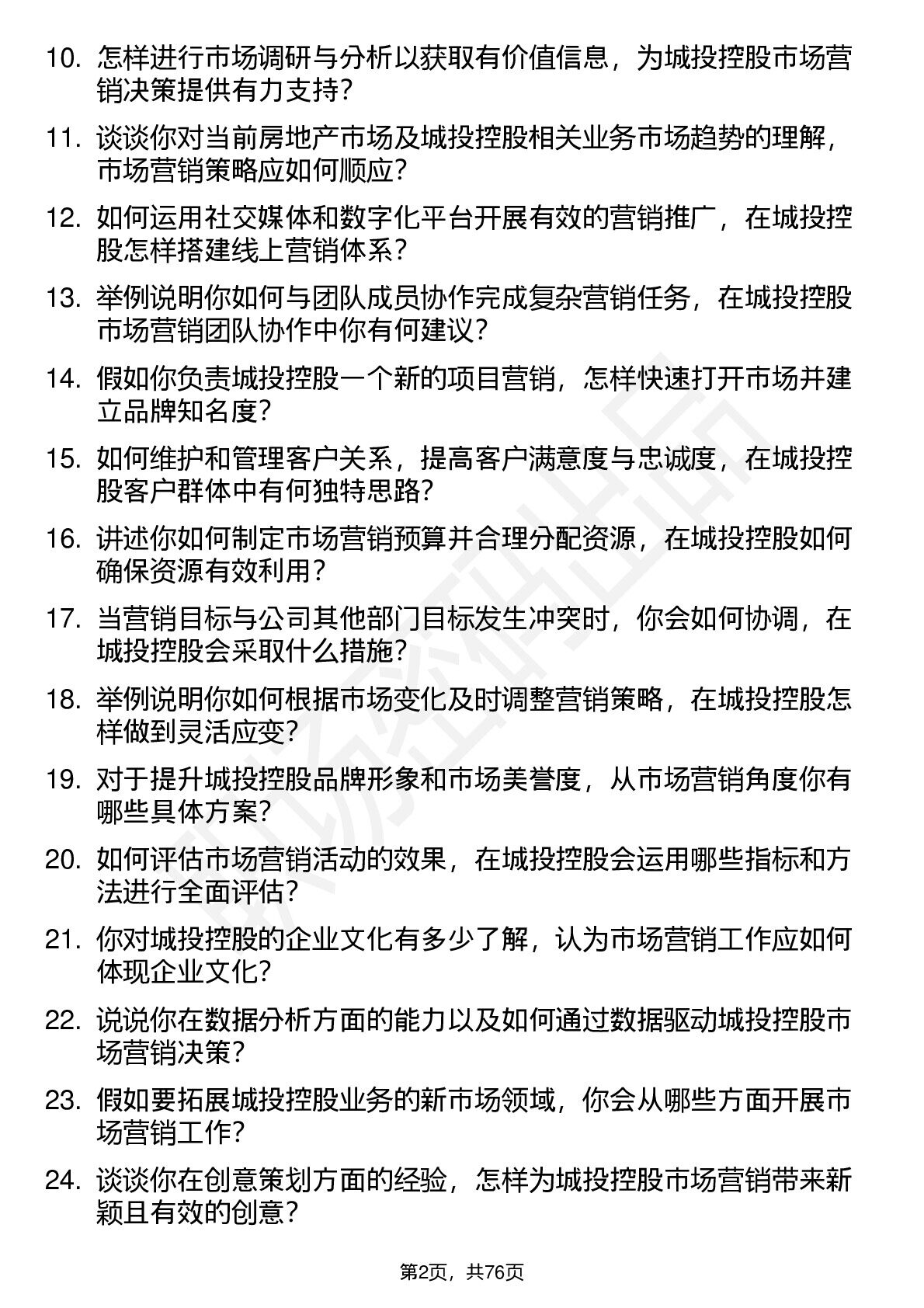 10. 怎样进行市场调研与分析以获取有价值信息，为城投控股市场营销决策提供有力支持？

11. 谈谈你对当前房地产市场及城投控股相关业务市场趋势的理解，市场营销策略应如何顺应？

12. 如何运用社交媒体和数字化平台开展有效的营销推广，在城投控股怎样搭建线上营销体系？

13. 举例说明你如何与团队成员协作完成复杂营销任务，在城投控股市场营销团队协作中你有何建议？

14. 假如你负责城投控股一个新的项目营销，怎样快速打开市场并建立品牌知名度？

15. 如何维护和管理客户关系，提高客户满意度与忠诚度，在城投控股客户群体中有何独特思路？

16. 讲述你如何制定市场营销预算并合理分配资源，在城投控股如何确保资源有效利用？

17. 当营销目标与公司其他部门目标发生冲突时，你会如何协调，在城投控股会采取什么措施？

18. 举例说明你如何根据市场变化及时调整营销策略，在城投控股怎样做到灵活应变？

19. 对于提升城投控股品牌形象和市场美誉度，从市场营销角度你有哪些具体方案？

20. 如何评估市场营销活动的效果，在城投控股会运用哪些指标和方法进行全面评估？

21. 你对城投控股的企业文化有多少了解，认为市场营销工作应如何体现企业文化？

22. 说说你在数据分析方面的能力以及如何通过数据驱动城投控股市场营销决策？

23. 假如要拓展城投控股业务的新市场领域，你会从哪些方面开展市场营销工作？

24. 谈谈你在创意策划方面的经验，怎样为城投控股市场营销带来新颖且有效的创意？

第2页，共76页